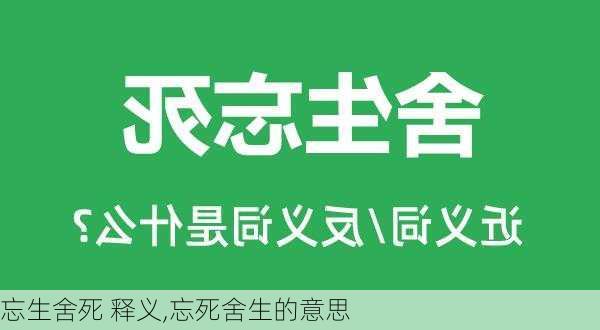 舍生忘死

近义词/反义词是什么?

忘生舍死 释义,忘死舍生的意思